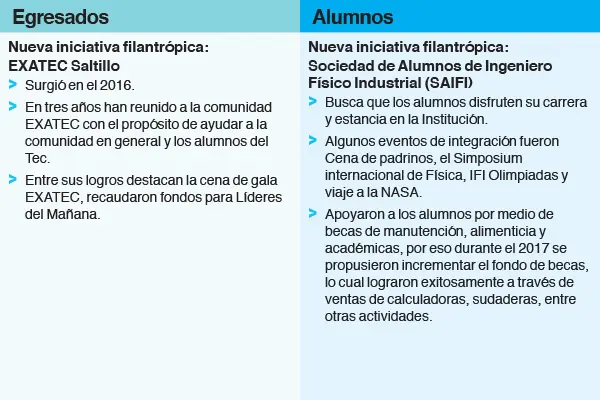 Egresados

Nueva iniciativa filantrópica:
EXATEC Saltillo

> Surgió en el 2016.

> En tres años han reunido a la comunidad EXATEC con el propósito de ayudar a la comunidad en general y los alumnos del Tec.

> Entre sus logros destacan la cena de gala EXATEC, recaudaron fondos para Líderes del Mañana.

Alumnos

Nueva iniciativa filantrópica:
Sociedad de Alumnos de Ingeniero Físico Industrial (SAIFI)

> Busca que los alumnos disfruten su carrera y estancia en la Institución.

> Algunos eventos de integración fueron Cena de padrinos, el Simposium internacional de Física, IFI Olimpiadas y viaje a la NASA.

> Apoyaron a los alumnos por medio de becas de manutención, alimenticia y académicas, por eso durante el 2017 se propusieron incrementar el fondo de becas, lo cual lograron exitosamente a través de ventas de calculadoras, sudaderas, entre otras actividades.